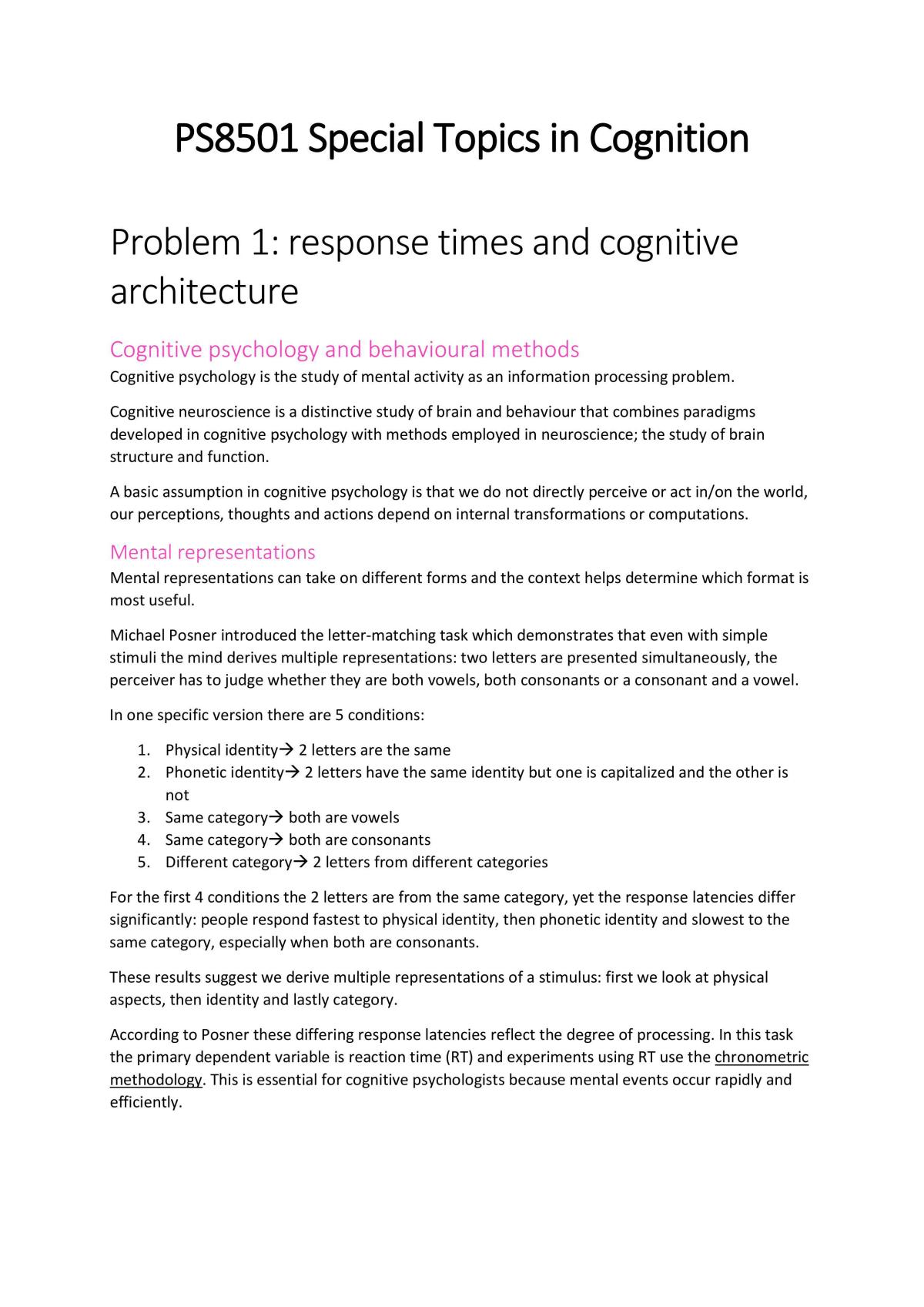 PS8501 Special Topics in Cognition

Problem 1: response times and cognitive architecture

Cognitive psychology and behavioural methods

Cognitive psychology is the study of mental activity as an information processing problem.

Cognitive neuroscience is a distinctive study of brain and behaviour that combines paradigms developed in cognitive psychology with methods employed in neuroscience; the study of brain structure and function.

A basic assumption in cognitive psychology is that we do not directly perceive or act in/on the world, our perceptions, thoughts and actions depend on internal transformations or computations.

Mental representations

Mental representations can take on different forms and the context helps determine which format is most useful.

Michael Posner introduced the letter-matching task which demonstrates that even with simple stimuli the mind derives multiple representations: two letters are presented simultaneously, the perceiver has to judge whether they are both vowels, both consonants or a consonant and a vowel.

In one specific version there are 5 conditions:

1. Physical identity→ 2 letters are the same
2. Phonetic identity→ 2 letters have the same identity but one is capitalized and the other is not
3. Same category→ both are vowels
4. Same category→ both are consonants
5. Different category→ 2 letters from different categories

For the first 4 conditions the 2 letters are from the same category, yet the response latencies differ significantly: people respond fastest to physical identity, then phonetic identity and slowest to the same category, especially when both are consonants.

These results suggest we derive multiple representations of a stimulus: first we look at physical aspects, then identity and lastly category.

According to Posner these differing response latencies reflect the degree of processing. In this task the primary dependent variable is reaction time (RT) and experiments using RT use the chronometric methodology. This is essential for cognitive psychologists because mental events occur rapidly and efficiently.